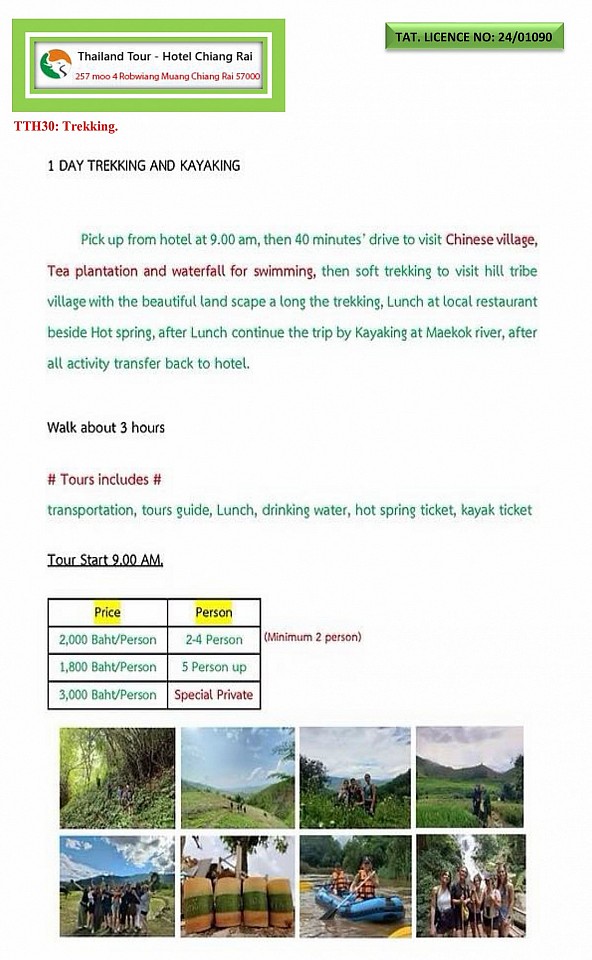 Thailand Tour - Hotel Chiang Rai
257 moo 4 Robwiang Muang Chiang Rai 57000

TAT. LICENCE NO: 24/01090

TTH30: Trekking.

1 DAY TREKKING AND KAYAKING

Pick up from hotel at 9.00 am, then 40 minutes' drive to visit Chinese village, Tea plantation and waterfall for swimming, then soft trekking to visit hill tribe village with the beautiful land scape a long the trekking, Lunch at local restaurant beside Hot spring, after Lunch continue the trip by Kayaking at Maekok river, after all activity transfer back to hotel.

Walk about 3 hours

# Tours includes #
transportation, tours guide, Lunch, drinking water, hot spring ticket, kayak ticket

Tour Start 9.00 AM.

| Price | Person |
|---|---|
| 2,000 Baht/Person | 2-4 Person |
| 1,800 Baht/Person | 5 Person up |
| 3,000 Baht/Person | Special Private |

(Minimum 2 person)